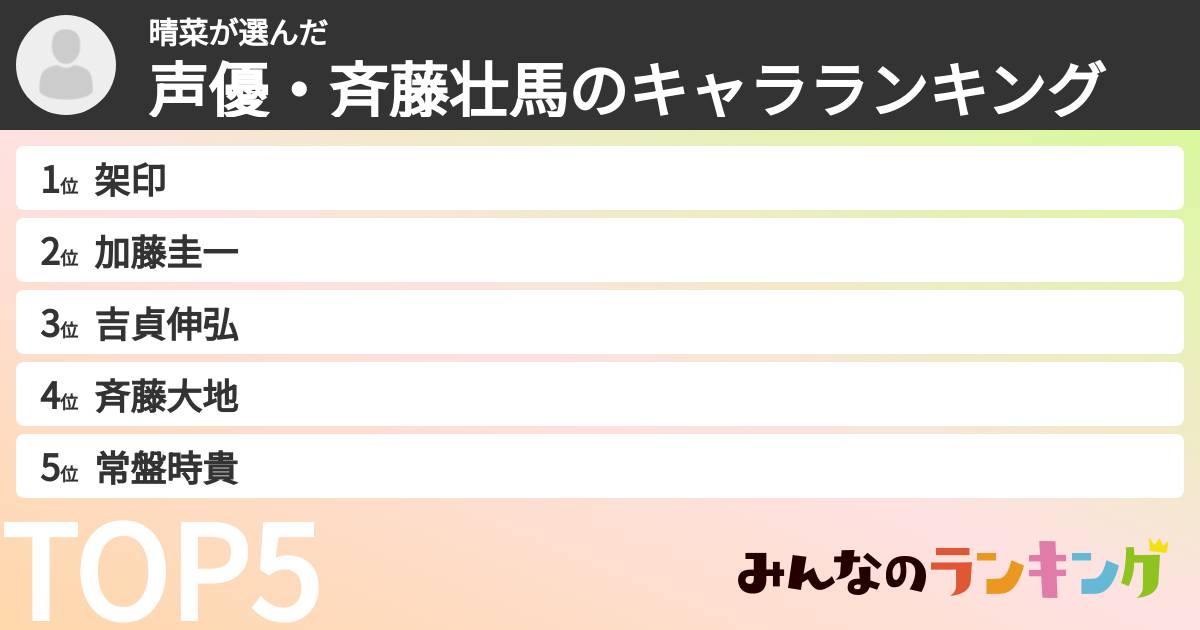 晴菜が選んだ
声優・斉藤壮馬のキャラランキング

1位 架印
2位 加藤圭一
3位 吉貞伸弘
4位 斉藤大地
5位 常盤時貴

TOP5

みんなのランキング